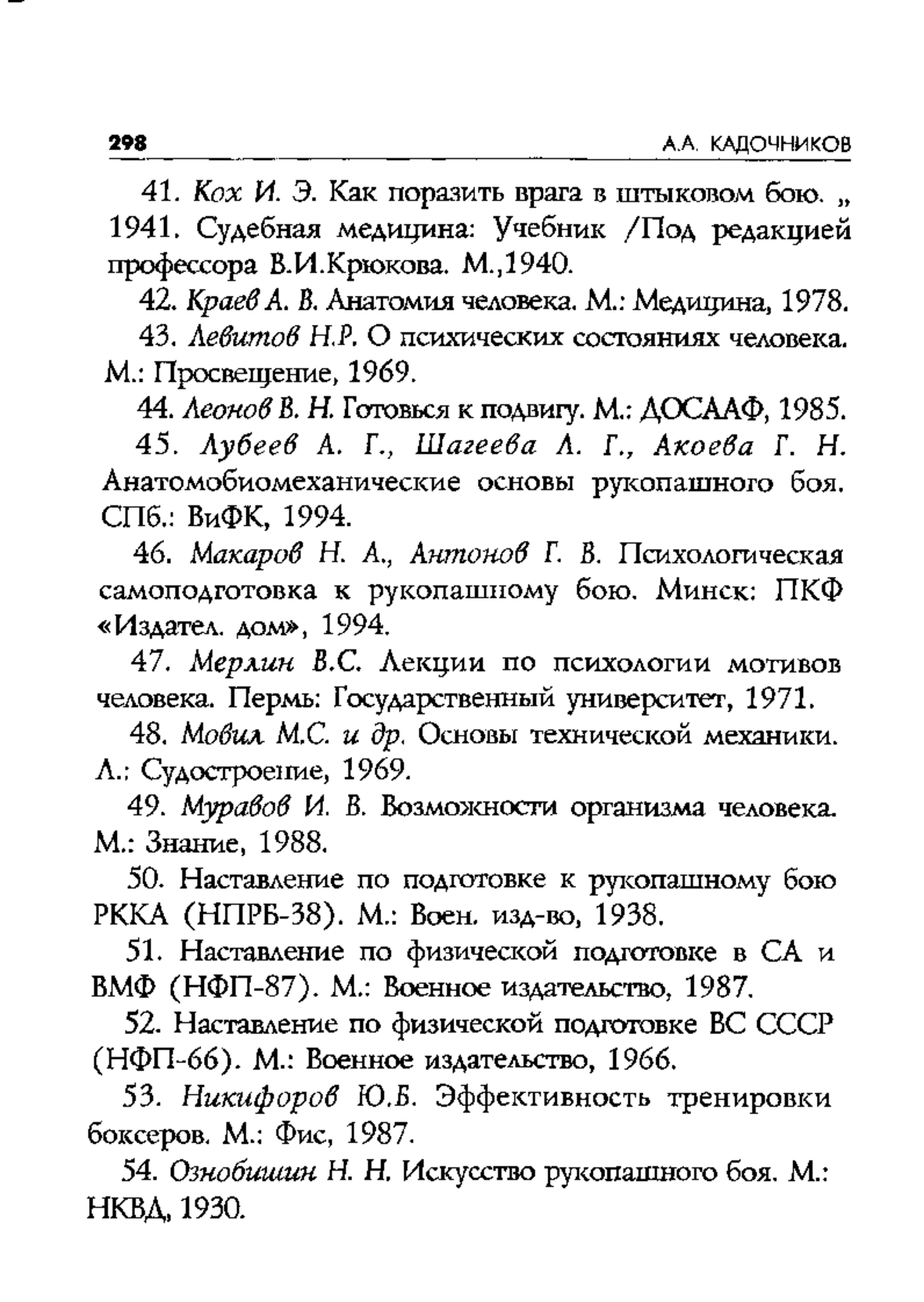 298 А.А. КАДОЧНИКОВ

41. Кох И. Э. Как поразить врага в штыковом бою. „ 1941. Судебная медицина: Учебник /Под редакцией профессора В.И.Крюкова. М.,1940.

42. Краев А. В. Анатомия человека. М.: Медицина, 1978.

43. Левитов Н.Р. О психических состояниях человека. М.: Просвещение, 1969.

44. Леонов В. Н. Готовься к подвигу. М.: ДОСААФ, 1985.

45. Лубеев А. Г., Шагеева Л. Г., Акоева Г. Н. Анатомобиомеханические основы рукопашного боя. СПб.: ВиФК, 1994.

46. Макаров Н. А., Антонов Г. В. Психологическая самоподготовка к рукопашному бою. Минск: ПКФ «Издател. дом», 1994.

47. Мерлин В.С. Лекции по психологии мотивов человека. Пермь: Государственный университет, 1971.

48. Мовил М.С. и др. Основы технической механики. Л.: Судостроение, 1969.

49. Муравов И. В. Возможности организма человека. М.: Знание, 1988.

50. Наставление по подготовке к рукопашному бою РККА (НПРБ-38). М.: Воен. изд-во, 1938.

51. Наставление по физической подготовке в СА и ВМФ (НФП-87). М.: Военное издательство, 1987.

52. Наставление по физической подготовке ВС СССР (НФП-66). М.: Военное издательство, 1966.

53. Никифоров Ю.Б. Эффективность тренировки боксеров. М.: Фис, 1987.

54. Ознобишин Н. Н. Искусство рукопашного боя. М.: НКВД, 1930.